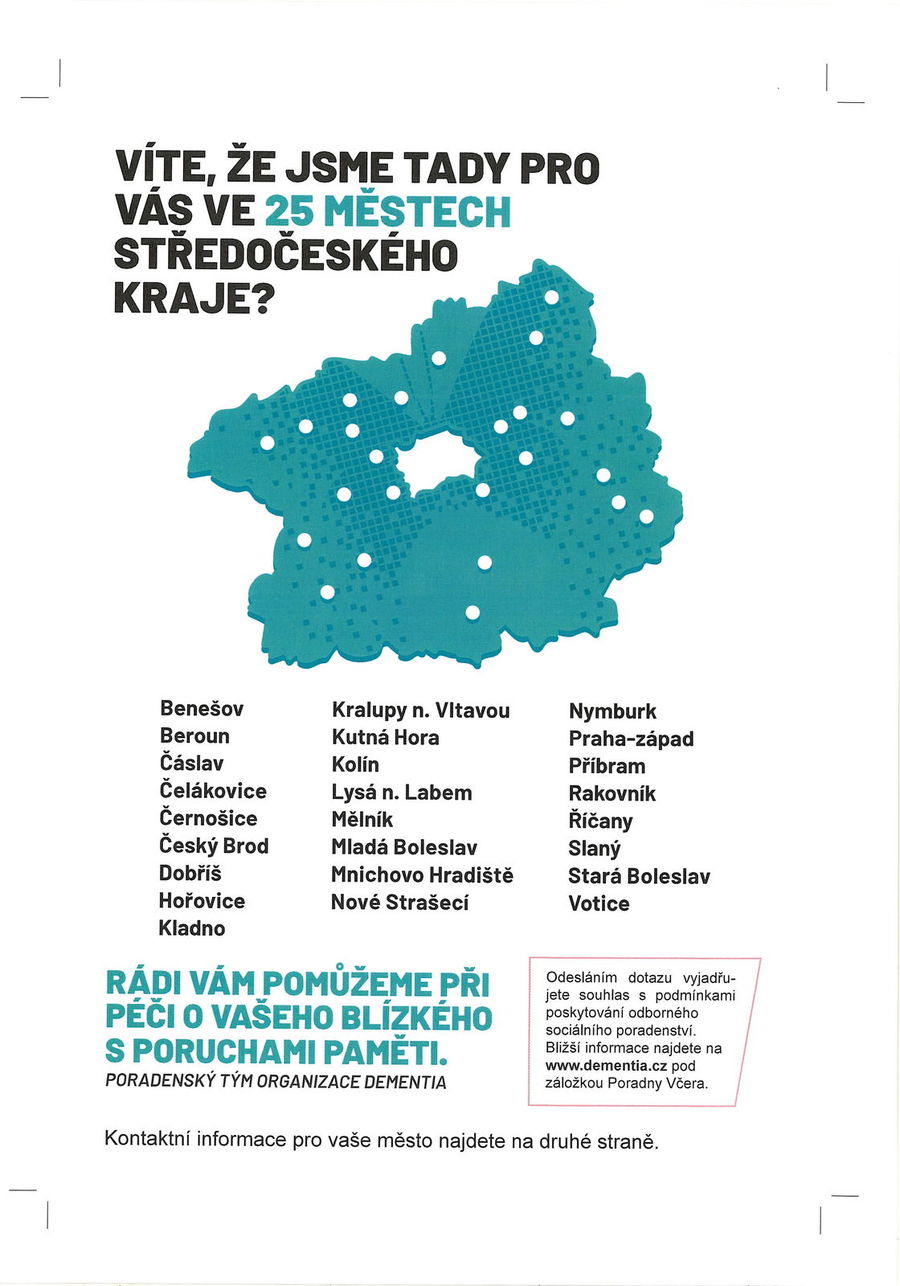 VÍTE, ŽE JSME TADY PRO VÁS VE 25 MĚSTECH STŘEDOČESKÉHO KRAJE?

Benešov
Beroun
Čáslav
Čelákovice
Černošice
Český Brod
Dobříš
Hořovice
Kladno

Kralupy n. Vltavou
Kutná Hora
Kolín
Lysá n. Labem
Mělník
Mladá Boleslav
Mnichovo Hradiště
Nové Strašecí

Nymburk
Praha-západ
Příbram
Rakovník
Říčany
Slaný
Stará Boleslav
Votice

RÁDI VÁM POMŮŽEME PŘI PÉČI O VAŠEHO BLÍZKÉHO S PORUCHAMI PAMĚTI.
PORADENSKÝ TÝM ORGANIZACE DEMENTIA

Odesláním dotazu vyjadřujete souhlas s podmínkami poskytování odborného sociálního poradenství. Bližší informace najdete na www.dementia.cz pod záložkou Poradny Včera.

Kontaktní informace pro vaše město najdete na druhé straně.